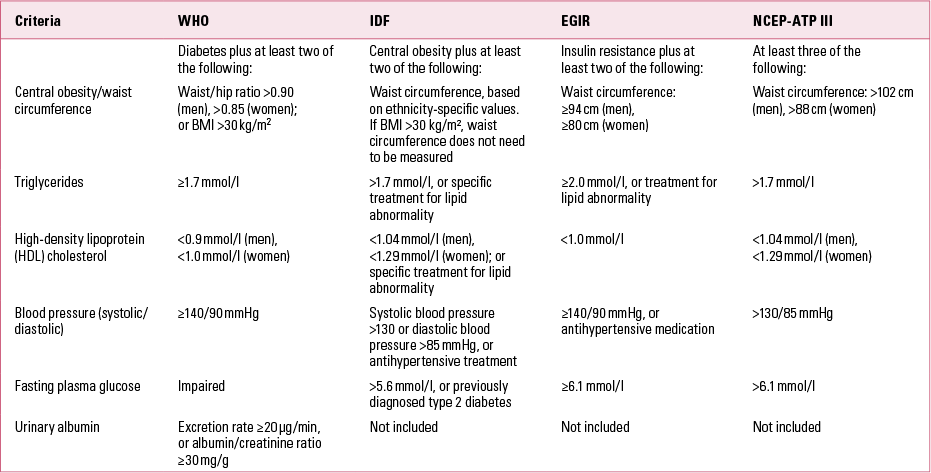 | Criteria | WHO | IDF | EGIR | NCEP-ATP III |
|---|---|---|---|---|
| | Diabetes plus at least two of the following: | Central obesity plus at least two of the following: | Insulin resistance plus at least two of the following: | At least three of the following: |
| Central obesity/waist circumference | Waist/hip ratio >0.90 (men), >0.85 (women); or BMI >30 kg/m² | Waist circumference, based on ethnicity-specific values. If BMI >30 kg/m², waist circumference does not need to be measured | Waist circumference: ≥94 cm (men), ≥80 cm (women) | Waist circumference: >102 cm (men), >88 cm (women) |
| Triglycerides | ≥1.7 mmol/l | >1.7 mmol/l, or specific treatment for lipid abnormality | ≥2.0 mmol/l, or treatment for lipid abnormality | >1.7 mmol/l |
| High-density lipoprotein (HDL) cholesterol | <0.9 mmol/l (men), <1.0 mmol/l (women) | <1.04 mmol/l (men), <1.29 mmol/l (women); or specific treatment for lipid abnormality | <1.0 mmol/l | <1.04 mmol/l (men), <1.29 mmol/l (women) |
| Blood pressure (systolic/diastolic) | ≥140/90 mmHg | Systolic blood pressure >130 or diastolic blood pressure >85 mmHg, or antihypertensive treatment | ≥140/90 mmHg, or antihypertensive medication | >130/85 mmHg |
| Fasting plasma glucose | Impaired | >5.6 mmol/l, or previously diagnosed type 2 diabetes | ≥6.1 mmol/l | >6.1 mmol/l |
| Urinary albumin | Excretion rate ≥20 μg/min, or albumin/creatinine ratio ≥30 mg/g | Not included | Not included | Not included |